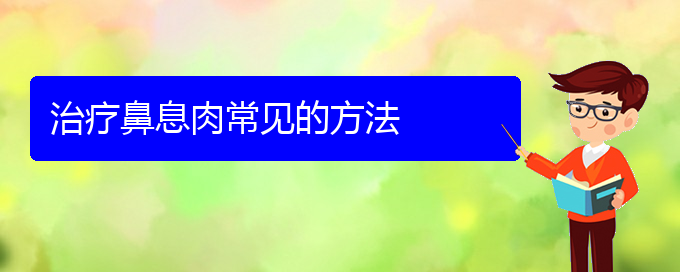 治疗鼻息肉常见的方法